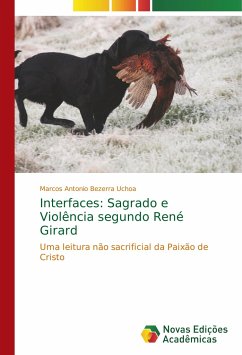 Marcos Antonio Bezerra Uchoa

Interfaces: Sagrado e Violência segundo René Girard

Uma leitura não sacrificial da Paixão de Cristo

Novas Edições Acadêmicas